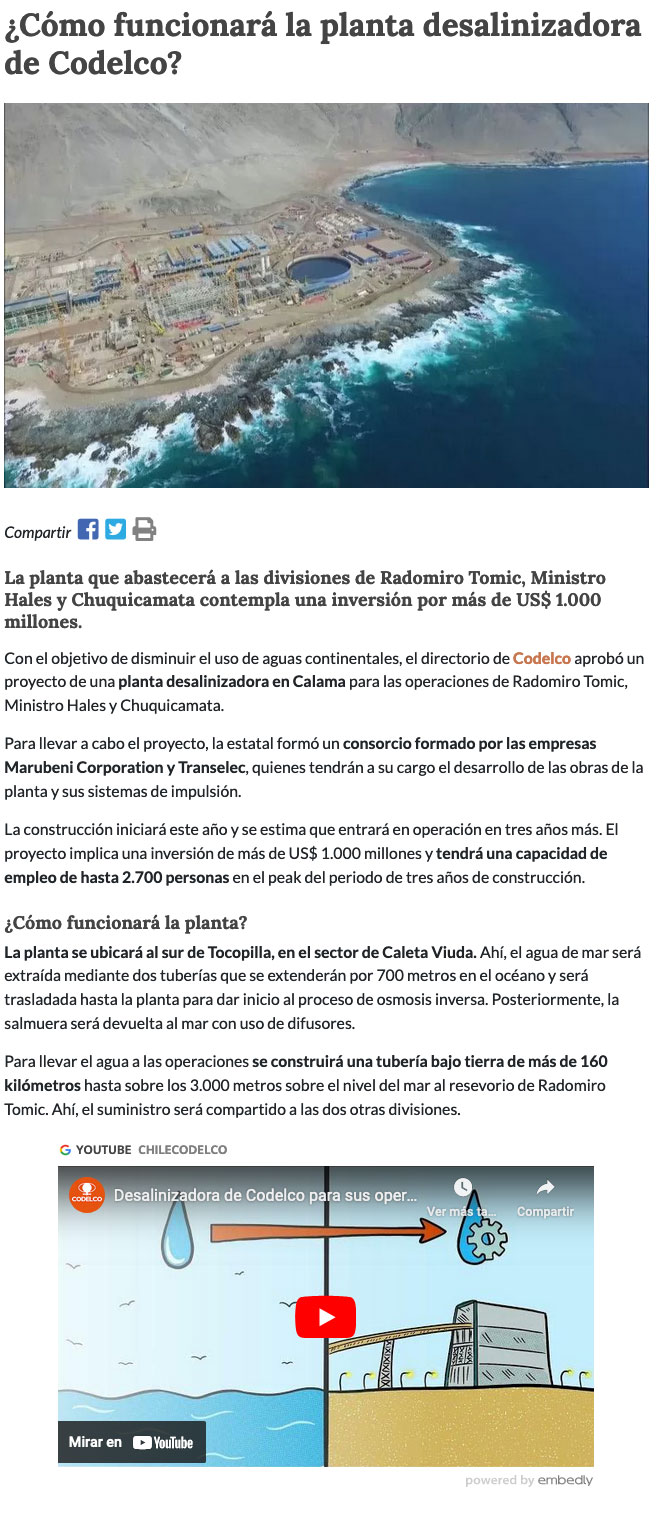 ¿Cómo funcionará la planta desalinizadora de Codelco?

Compartir

La planta que abastecerá a las divisiones de Radomiro Tomic, Ministro Hales y Chuquicamata contempla una inversión por más de US$ 1.000 millones.

Con el objetivo de disminuir el uso de aguas continentales, el directorio de Codelco aprobó un proyecto de una planta desalinizadora en Calama para las operaciones de Radomiro Tomic, Ministro Hales y Chuquicamata.

Para llevar a cabo el proyecto, la estatal formó un consorcio formado por las empresas Marubeni Corporation y Transelec, quienes tendrán a su cargo el desarrollo de las obras de la planta y sus sistemas de impulsión.

La construcción iniciará este año y se estima que entrará en operación en tres años más. El proyecto implica una inversión de más de US$ 1.000 millones y tendrá una capacidad de empleo de hasta 2.700 personas en el peak del periodo de tres años de construcción.

¿Cómo funcionará la planta?

La planta se ubicará al sur de Tocopilla, en el sector de Caleta Viuda. Ahí, el agua de mar será extraída mediante dos tuberías que se extenderán por 700 metros en el océano y será trasladada hasta la planta para dar inicio al proceso de osmosis inversa. Posteriormente, la salmuera será devuelta al mar con uso de difusores.

Para llevar el agua a las operaciones se construirá una tubería bajo tierra de más de 160 kilómetros hasta sobre los 3.000 metros sobre el nivel del mar al resevorio de Radomiro Tomic. Ahí, el suministro será compartido a las dos otras divisiones.

YOUTUBE CHILECODELCO

CODELCO Desalinizadora de Codelco para sus oper...

Ver más ta...

Compartir

Mirar en YouTube

powered by embedly